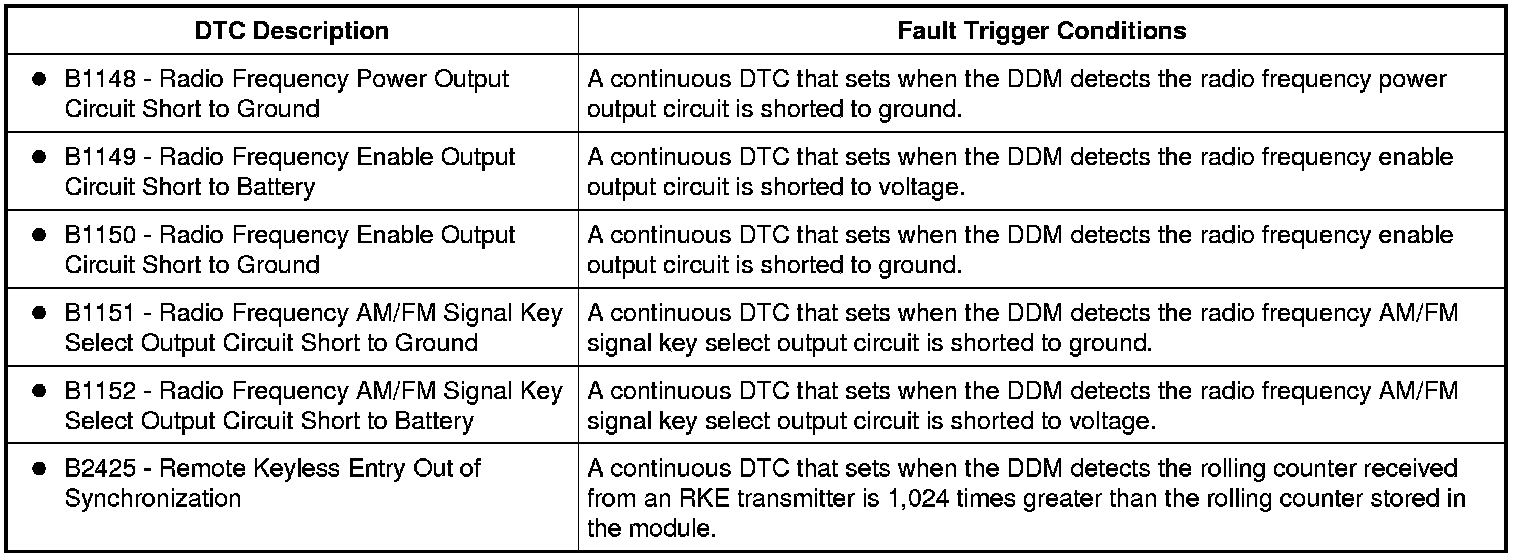 | DTC Description | Fault Trigger Conditions |
|---|---|
| • B1148 - Radio Frequency Power Output Circuit Short to Ground | A continuous DTC that sets when the DDM detects the radio frequency power output circuit is shorted to ground. |
| • B1149 - Radio Frequency Enable Output Circuit Short to Battery | A continuous DTC that sets when the DDM detects the radio frequency enable output circuit is shorted to voltage. |
| • B1150 - Radio Frequency Enable Output Circuit Short to Ground | A continuous DTC that sets when the DDM detects the radio frequency enable output circuit is shorted to ground. |
| • B1151 - Radio Frequency AM/FM Signal Key Select Output Circuit Short to Ground | A continuous DTC that sets when the DDM detects the radio frequency AM/FM signal key select output circuit is shorted to ground. |
| • B1152 - Radio Frequency AM/FM Signal Key Select Output Circuit Short to Battery | A continuous DTC that sets when the DDM detects the radio frequency AM/FM signal key select output circuit is shorted to voltage. |
| • B2425 - Remote Keyless Entry Out of Synchronization | A continuous DTC that sets when the DDM detects the rolling counter received from an RKE transmitter is 1,024 times greater than the rolling counter stored in the module. |